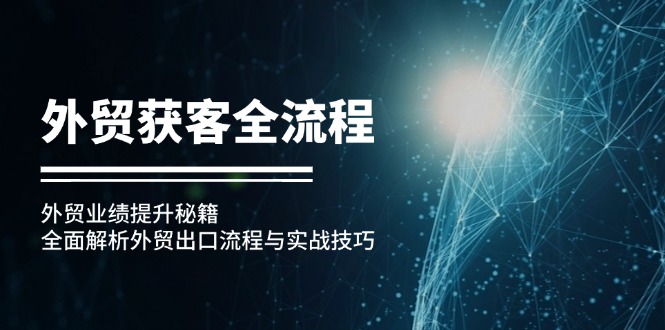 外贸获客全流程

外贸业绩提升秘籍
全面解析外贸出口流程与实战技巧